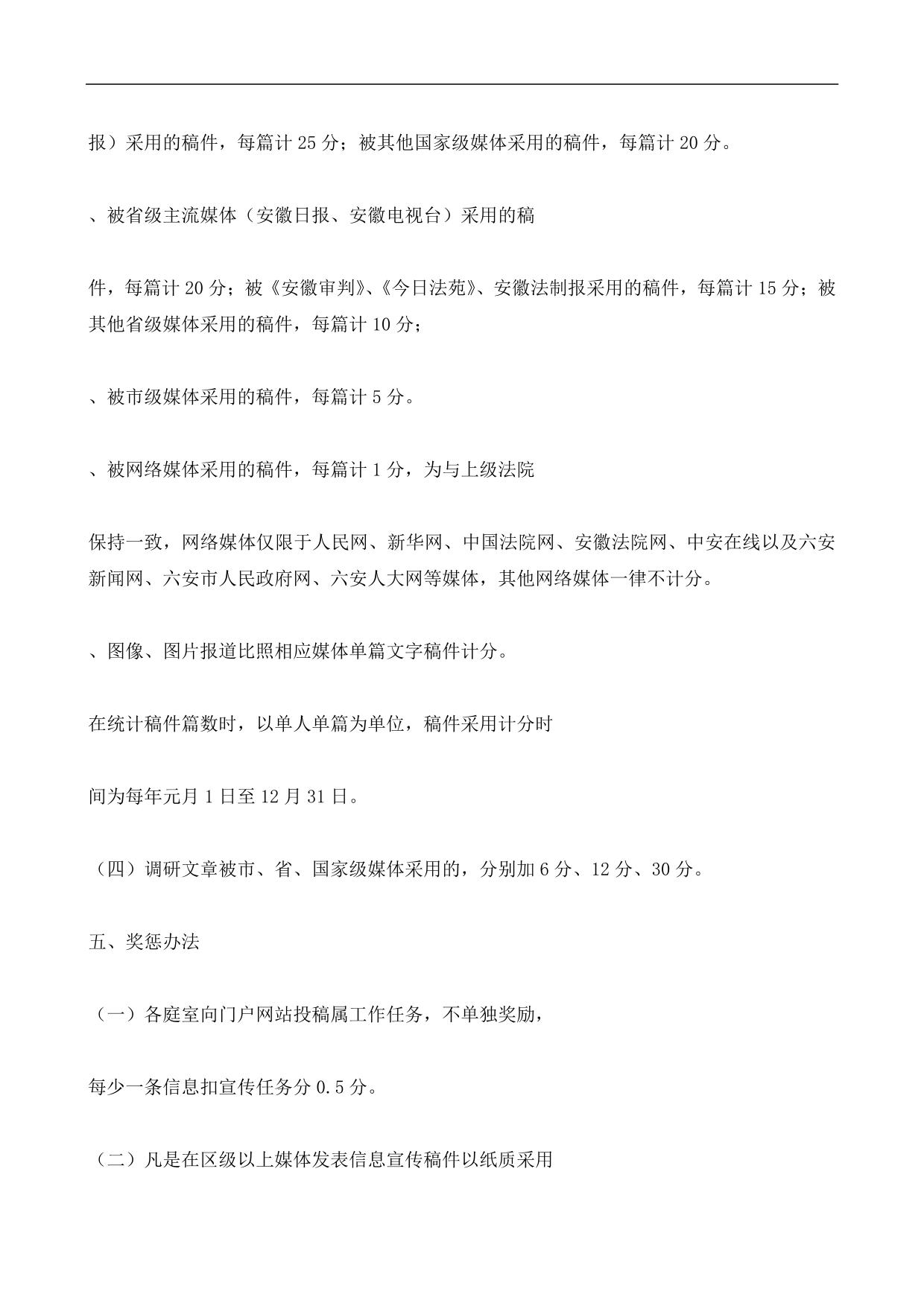 报）采用的稿件，每篇计 25 分；被其他国家级媒体采用的稿件，每篇计 20 分。

、被省级主流媒体（安徽日报、安徽电视台）采用的稿

件，每篇计 20 分；被《安徽审判》、《今日法苑》、安徽法制报采用的稿件，每篇计 15 分；被其他省级媒体采用的稿件，每篇计 10 分；

、被市级媒体采用的稿件，每篇计 5 分。

、被网络媒体采用的稿件，每篇计 1 分，为与上级法院

保持一致，网络媒体仅限于人民网、新华网、中国法院网、安徽法院网、中安在线以及六安新闻网、六安市人民政府网、六安人大网等媒体，其他网络媒体一律不计分。

、图像、图片报道比照相应媒体单篇文字稿件计分。

在统计稿件篇数时，以单人单篇为单位，稿件采用计分时

间为每年元月 1 日至 12 月 31 日。

（四）调研文章被市、省、国家级媒体采用的，分别加 6 分、12 分、30 分。

五、奖惩办法

（一）各庭室向门户网站投稿属工作任务，不单独奖励，

每少一条信息扣宣传任务分 0.5 分。

（二）凡是在区级以上媒体发表信息宣传稿件以纸质采用